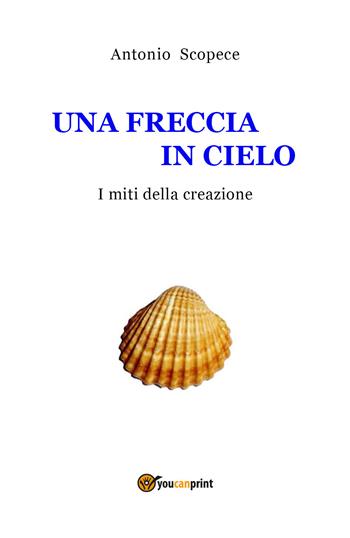 Antonio Scopece

UNA FRECCIA
IN CIELO

I miti della creazione

youcanprint